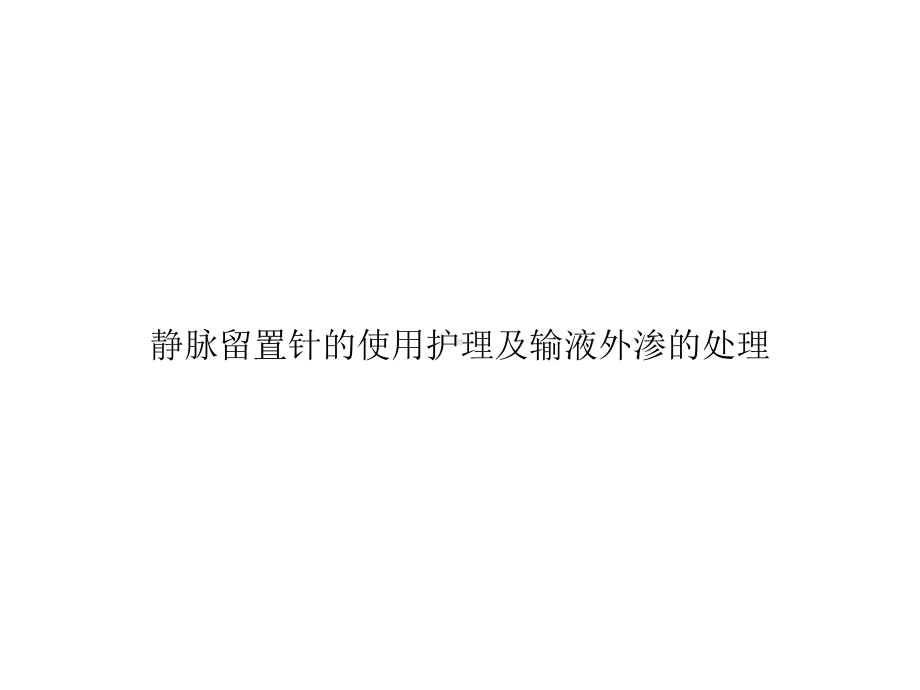 静脉留置针的使用护理及输液外渗的处理